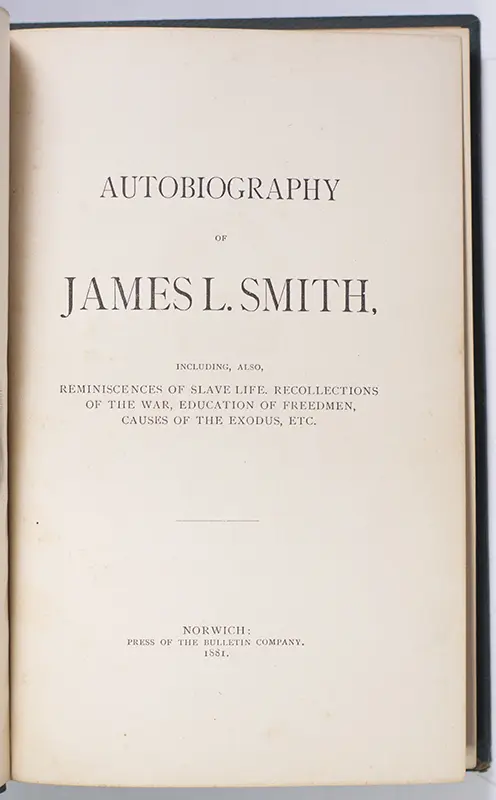 AUTOBIOGRAPHY

OF

JAMES L. SMITH,

INCLUDING, ALSO,

REMINISCENCES OF SLAVE LIFE. RECOLLECTIONS OF THE WAR, EDUCATION OF FREEDMEN, CAUSES OF THE EXODUS, ETC.

NORWICH:
PRESS OF THE BULLETIN COMPANY.
1881.